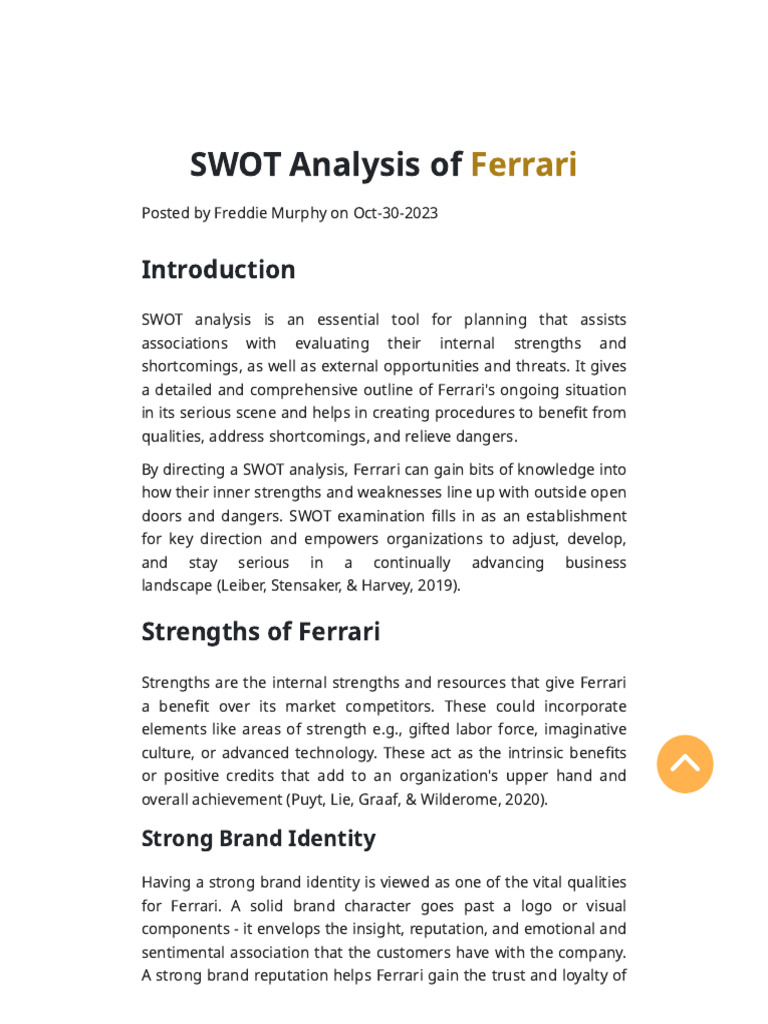 SWOT Analysis of Ferrari

Posted by Freddie Murphy on Oct-30-2023

Introduction

SWOT analysis is an essential tool for planning that assists associations with evaluating their internal strengths and shortcomings, as well as external opportunities and threats. It gives a detailed and comprehensive outline of Ferrari's ongoing situation in its serious scene and helps in creating procedures to benefit from qualities, address shortcomings, and relieve dangers.

By directing a SWOT analysis, Ferrari can gain bits of knowledge into how their inner strengths and weaknesses line up with outside open doors and dangers. SWOT examination fills in as an establishment for key direction and empowers organizations to adjust, develop, and stay serious in a continually advancing business landscape (Leiber, Stensaker, & Harvey, 2019).

Strengths of Ferrari

Strengths are the internal strengths and resources that give Ferrari a benefit over its market competitors. These could incorporate elements like areas of strength e.g., gifted labor force, imaginative culture, or advanced technology. These act as the intrinsic benefits or positive credits that add to an organization's upper hand and overall achievement (Puyt, Lie, Graaf, & Wilderome, 2020).

Strong Brand Identity

Having a strong brand identity is viewed as one of the vital qualities for Ferrari. A solid brand character goes past a logo or visual components - it envelops the insight, reputation, and emotional and sentimental association that the customers have with the company. A strong brand reputation helps Ferrari gain the trust and loyalty of